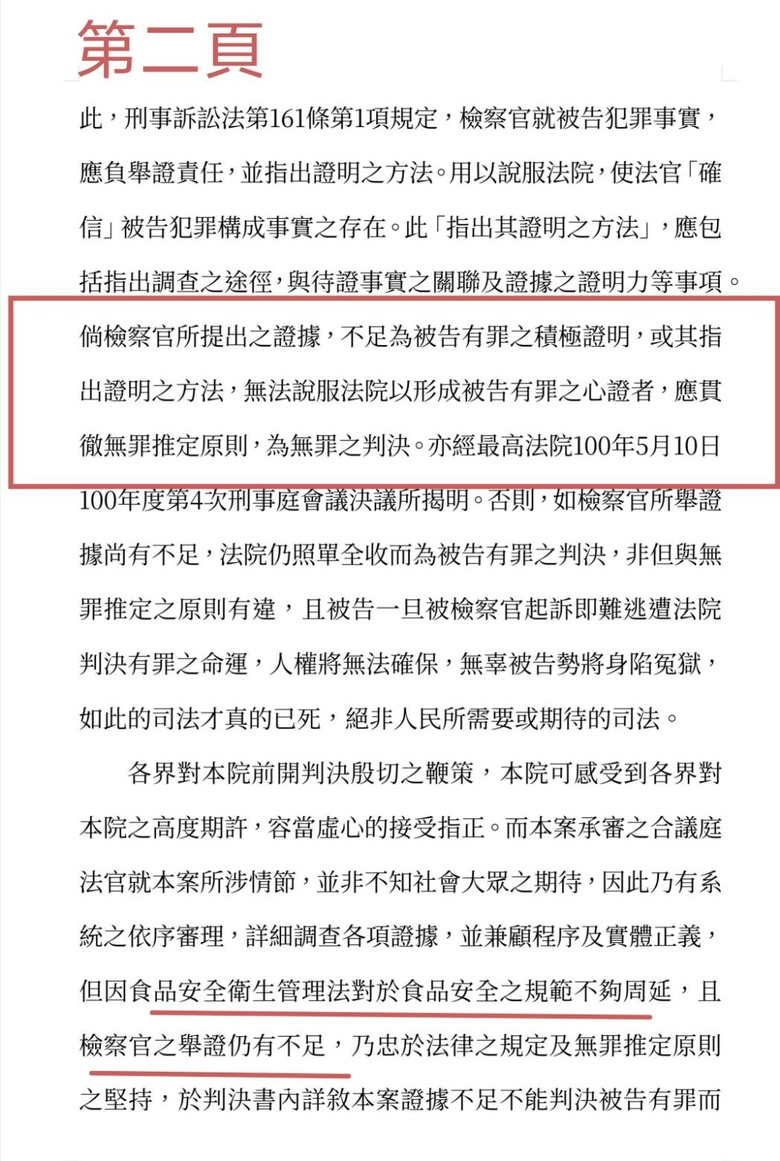 第二頁

此，刑事訴訟法第161條第1項規定，檢察官就被告犯罪事實，應負舉證責任，並指出證明之方法。用以說服法院，使法官「確信」被告犯罪構成事實之存在。此「指出其證明之方法」，應包括指出調查之途徑，與待證事實之關聯及證據之證明力等事項。倘檢察官所提出之證據，不足為被告有罪之積極證明，或其指出證明之方法，無法說服法院以形成被告有罪之心證者，應貫徹無罪推定原則，為無罪之判決。亦經最高法院100年5月10日100年度第4次刑事庭會議決議所揭明。否則，如檢察官所舉證據尚有不足，法院仍照單全收而為被告有罪之判決，非但與無罪推定之原則有違，且被告一旦被檢察官起訴即難逃遭法院判決有罪之命運，人權將無法確保，無辜被告勢將身陷冤獄，如此的司法才真的已死，絕非人民所需要或期待的司法。

各界對本院前開判決殷切之鞭策，本院可感受到各界對本院之高度期許，容當虛心的接受指正。而本案承審之合議庭法官就本案所涉情節，並非不知社會大眾之期待，因此乃有系統之依序審理，詳細調查各項證據，並兼顧程序及實體正義，但因食品安全衛生管理法對於食品安全之規範不夠周延，且檢察官之舉證仍有不足，乃忠於法律之規定及無罪推定原則之堅持，於判決書內詳敘本案證據不足不能判決被告有罪而